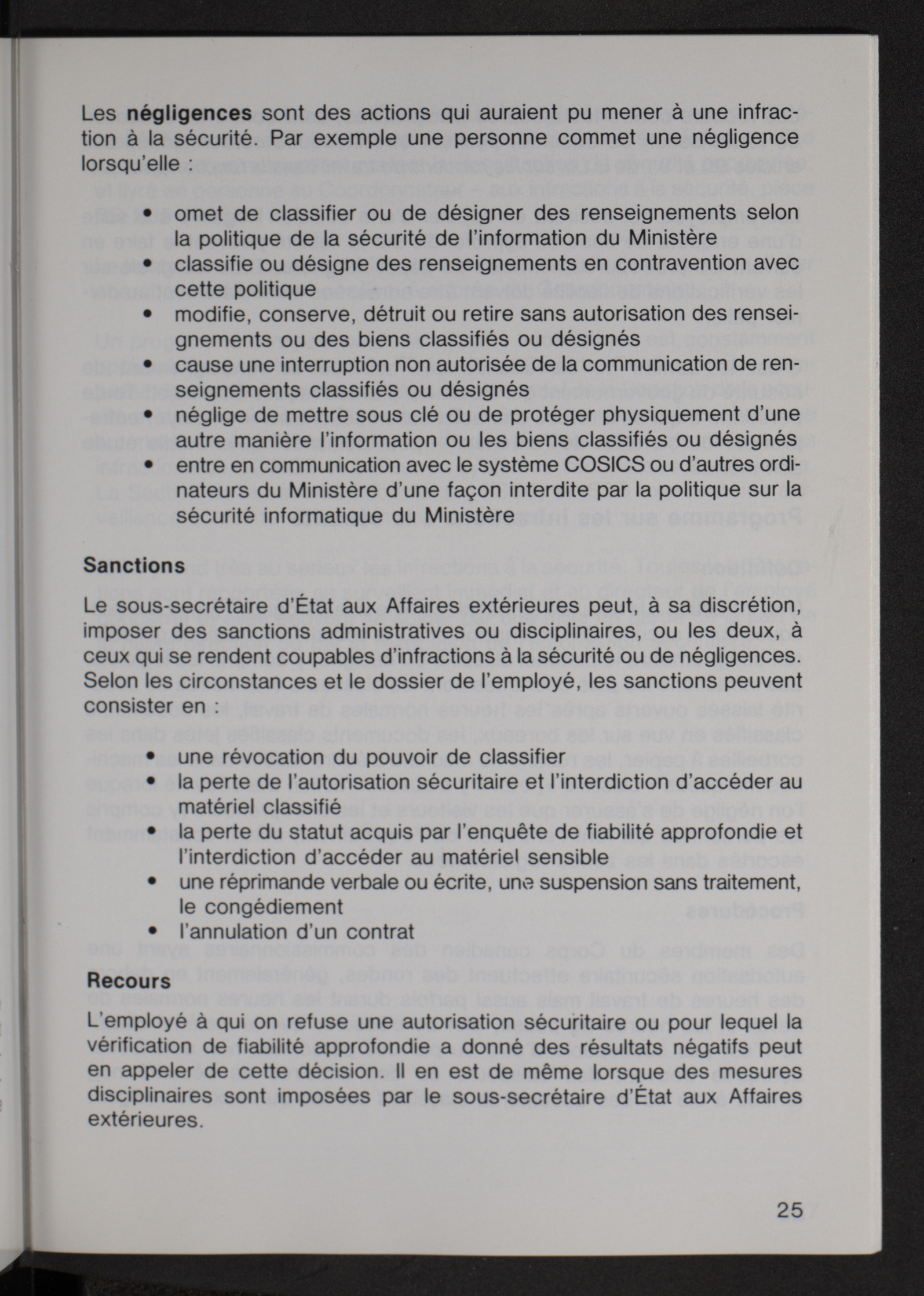 Les **négligences** sont des actions qui auraient pu mener à une infraction à la sécurité. Par exemple une personne commet une négligence lorsqu'elle :

• omet de classifier ou de désigner des renseignements selon la politique de la sécurité de l'information du Ministère
• classifie ou désigne des renseignements en contravention avec cette politique
• modifie, conserve, détruit ou retire sans autorisation des renseignements ou des biens classifiés ou désignés
• cause une interruption non autorisée de la communication de renseignements classifiés ou désignés
• néglige de mettre sous clé ou de protéger physiquement d'une autre manière l'information ou les biens classifiés ou désignés
• entre en communication avec le système COSICS ou d'autres ordinateurs du Ministère d'une façon interdite par la politique sur la sécurité informatique du Ministère

**Sanctions**

Le sous-secrétaire d'État aux Affaires extérieures peut, à sa discrétion, imposer des sanctions administratives ou disciplinaires, ou les deux, à ceux qui se rendent coupables d'infractions à la sécurité ou de négligences. Selon les circonstances et le dossier de l'employé, les sanctions peuvent consister en :

• une révocation du pouvoir de classifier
• la perte de l'autorisation sécuritaire et l'interdiction d'accéder au matériel classifié
• la perte du statut acquis par l'enquête de fiabilité approfondie et l'interdiction d'accéder au matériel sensible
• une réprimande verbale ou écrite, une suspension sans traitement, le congédiement
• l'annulation d'un contrat

**Recours**

L'employé à qui on refuse une autorisation sécuritaire ou pour lequel la vérification de fiabilité approfondie a donné des résultats négatifs peut en appeler de cette décision. Il en est de même lorsque des mesures disciplinaires sont imposées par le sous-secrétaire d'État aux Affaires extérieures.

25